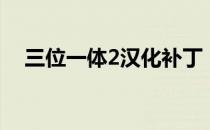 三位一体2汉化补丁